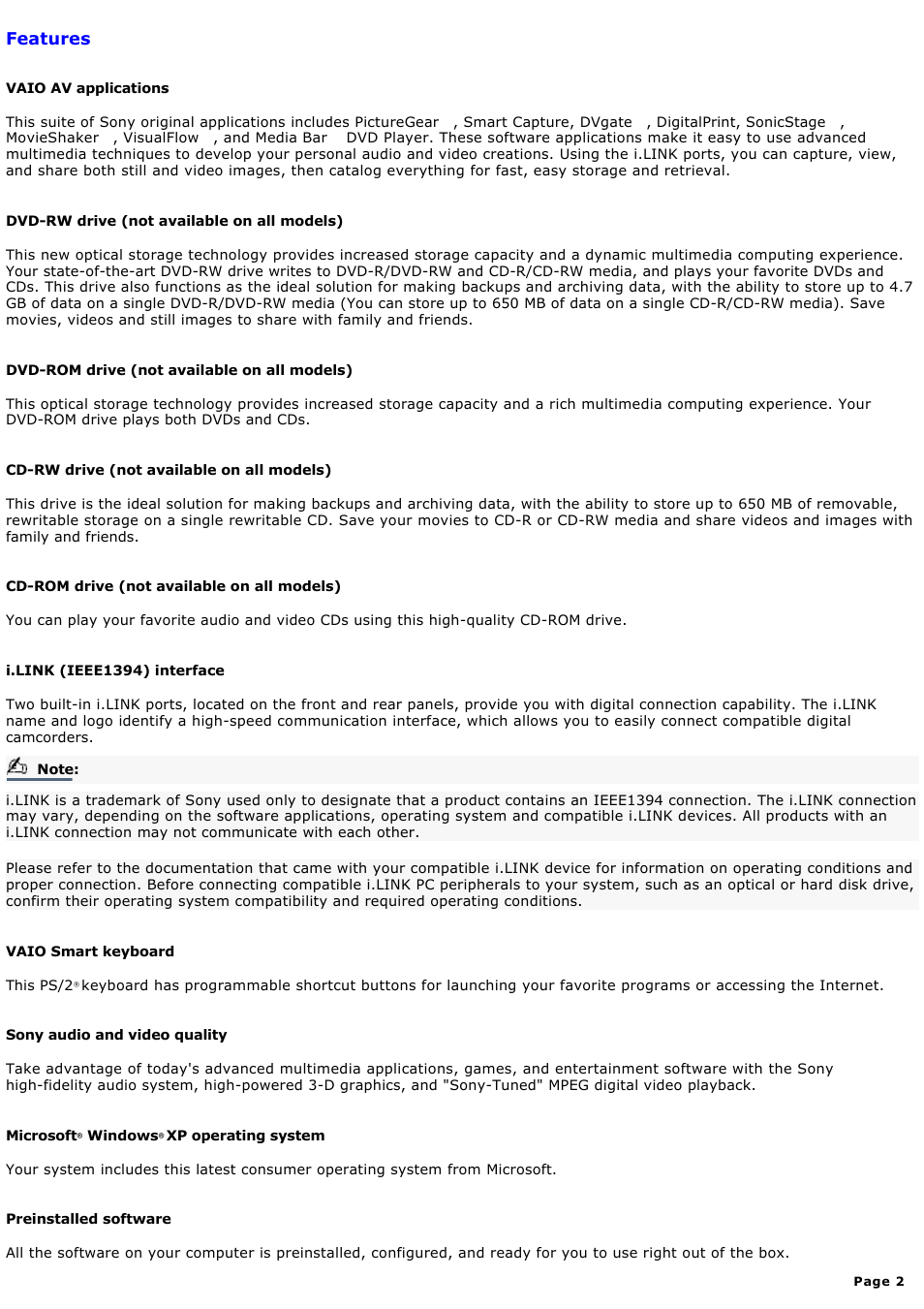 Features

VAIO AV applications

This suite of Sony original applications includes PictureGear , Smart Capture, DVgate , DigitalPrint, SonicStage , MovieShaker , VisualFlow , and Media Bar DVD Player. These software applications make it easy to use advanced multimedia techniques to develop your personal audio and video creations. Using the i.LINK ports, you can capture, view, and share both still and video images, then catalog everything for fast, easy storage and retrieval.

DVD-RW drive (not available on all models)

This new optical storage technology provides increased storage capacity and a dynamic multimedia computing experience. Your state-of-the-art DVD-RW drive writes to DVD-R/DVD-RW and CD-R/CD-RW media, and plays your favorite DVDs and CDs. This drive also functions as the ideal solution for making backups and archiving data, with the ability to store up to 4.7 GB of data on a single DVD-R/DVD-RW media (You can store up to 650 MB of data on a single CD-R/CD-RW media). Save movies, videos and still images to share with family and friends.

DVD-ROM drive (not available on all models)

This optical storage technology provides increased storage capacity and a rich multimedia computing experience. Your DVD-ROM drive plays both DVDs and CDs.

CD-RW drive (not available on all models)

This drive is the ideal solution for making backups and archiving data, with the ability to store up to 650 MB of removable, rewritable storage on a single rewritable CD. Save your movies to CD-R or CD-RW media and share videos and images with family and friends.

CD-ROM drive (not available on all models)

You can play your favorite audio and video CDs using this high-quality CD-ROM drive.

i.LINK (IEEE1394) interface

Two built-in i.LINK ports, located on the front and rear panels, provide you with digital connection capability. The i.LINK name and logo identify a high-speed communication interface, which allows you to easily connect compatible digital camcorders.

Note:

i.LINK is a trademark of Sony used only to designate that a product contains an IEEE1394 connection. The i.LINK connection may vary, depending on the software applications, operating system and compatible i.LINK devices. All products with an i.LINK connection may not communicate with each other.

Please refer to the documentation that came with your compatible i.LINK device for information on operating conditions and proper connection. Before connecting compatible i.LINK PC peripherals to your system, such as an optical or hard disk drive, confirm their operating system compatibility and required operating conditions.

VAIO Smart keyboard

This PS/2® keyboard has programmable shortcut buttons for launching your favorite programs or accessing the Internet.

Sony audio and video quality

Take advantage of today's advanced multimedia applications, games, and entertainment software with the Sony high-fidelity audio system, high-powered 3-D graphics, and "Sony-Tuned" MPEG digital video playback.

Microsoft® Windows® XP operating system

Your system includes this latest consumer operating system from Microsoft.

Preinstalled software

All the software on your computer is preinstalled, configured, and ready for you to use right out of the box.

Page 2